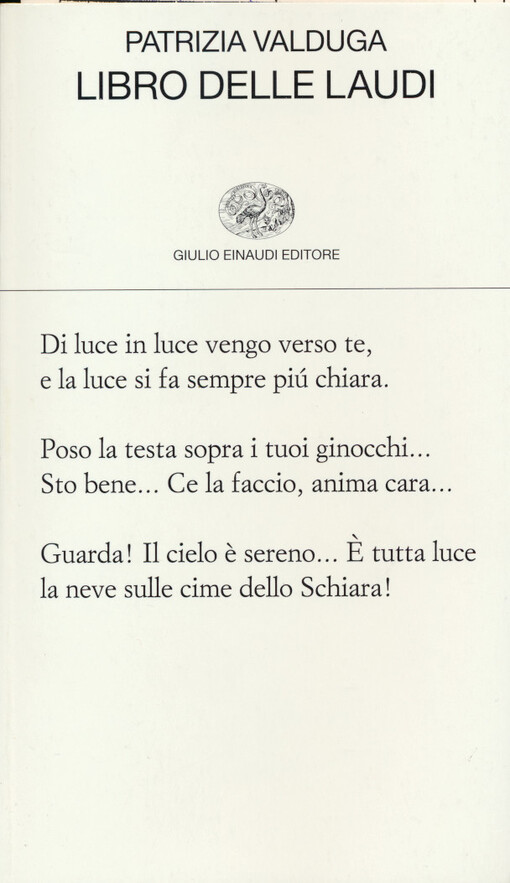 PATRIZIA VALDUGA
LIBRO DELLE LAUDI

GIULIO EINAUDI EDITORE

Di luce in luce vengo verso te,
e la luce si fa sempre piú chiara.

Poso la testa sopra i tuoi ginocchi...
Sto bene... Ce la faccio, anima cara...

Guarda! Il cielo è sereno... È tutta luce
la neve sulle cime dello Schiara!